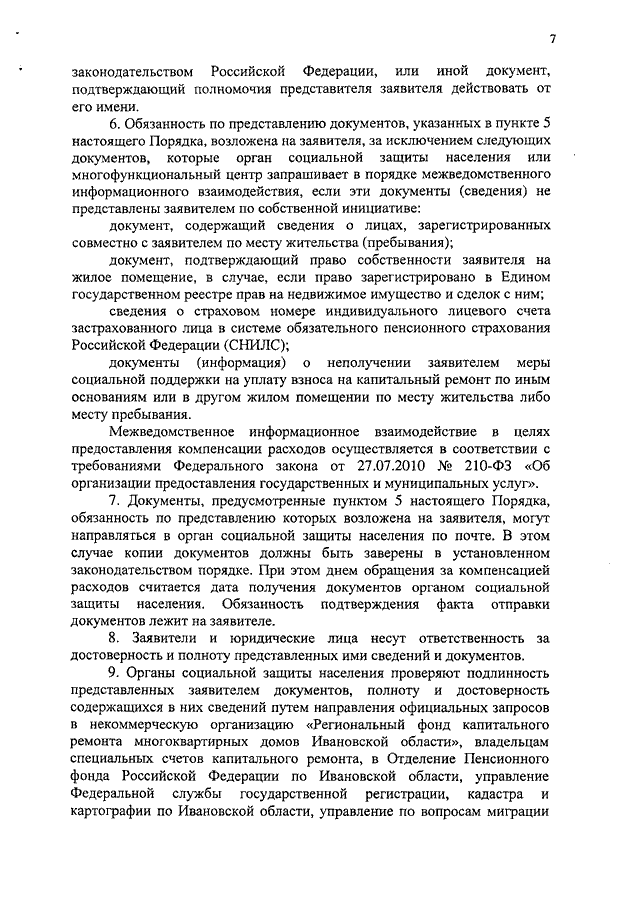 7

законодательством Российской Федерации, или иной документ, подтверждающий полномочия представителя заявителя действовать от его имени.

6. Обязанность по представлению документов, указанных в пункте 5 настоящего Порядка, возложена на заявителя, за исключением следующих документов, которые орган социальной защиты населения или многофункциональный центр запрашивает в порядке межведомственного информационного взаимодействия, если эти документы (сведения) не представлены заявителем по собственной инициативе:

документ, содержащий сведения о лицах, зарегистрированных совместно с заявителем по месту жительства (пребывания);

документ, подтверждающий право собственности заявителя на жилое помещение, в случае, если право зарегистрировано в Едином государственном реестре прав на недвижимое имущество и сделок с ним;

сведения о страховом номере индивидуального лицевого счета застрахованного лица в системе обязательного пенсионного страхования Российской Федерации (СНИЛС);

документы (информация) о неполучении заявителем меры социальной поддержки на уплату взноса на капитальный ремонт по иным основаниям или в другом жилом помещении по месту жительства либо месту пребывания.

Межведомственное информационное взаимодействие в целях предоставления компенсации расходов осуществляется в соответствии с требованиями Федерального закона от 27.07.2010 № 210-ФЗ «Об организации предоставления государственных и муниципальных услуг».

7. Документы, предусмотренные пунктом 5 настоящего Порядка, обязанность по представлению которых возложена на заявителя, могут направляться в орган социальной защиты населения по почте. В этом случае копии документов должны быть заверены в установленном законодательством порядке. При этом днем обращения за компенсацией расходов считается дата получения документов органом социальной защиты населения. Обязанность подтверждения факта отправки документов лежит на заявителе.

8. Заявители и юридические лица несут ответственность за достоверность и полноту представленных ими сведений и документов.

9. Органы социальной защиты населения проверяют подлинность представленных заявителем документов, полноту и достоверность содержащихся в них сведений путем направления официальных запросов в некоммерческую организацию «Региональный фонд капитального ремонта многоквартирных домов Ивановской области», владельцам специальных счетов капитального ремонта, в Отделение Пенсионного фонда Российской Федерации по Ивановской области, управление Федеральной службы государственной регистрации, кадастра и картографии по Ивановской области, управление по вопросам миграции